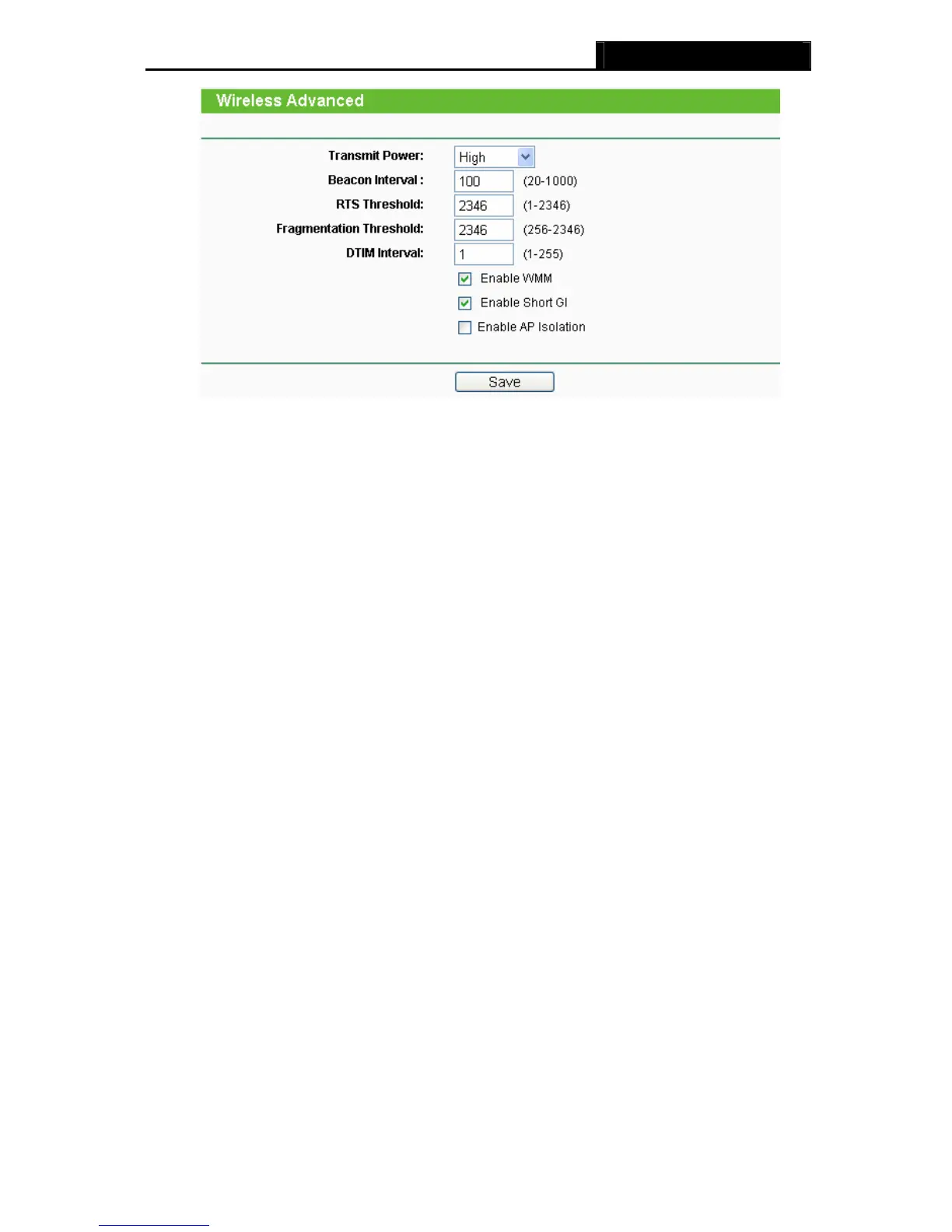 Wireless Advanced

Transmit Power: High
Beacon Interval : 100 (20-1000)
RTS Threshold: 2346 (1-2346)
Fragmentation Threshold: 2346 (256-2346)
DTIM Interval: 1 (1-255)
☑ Enable WMM
☑ Enable Short GI
☐ Enable AP Isolation

Save